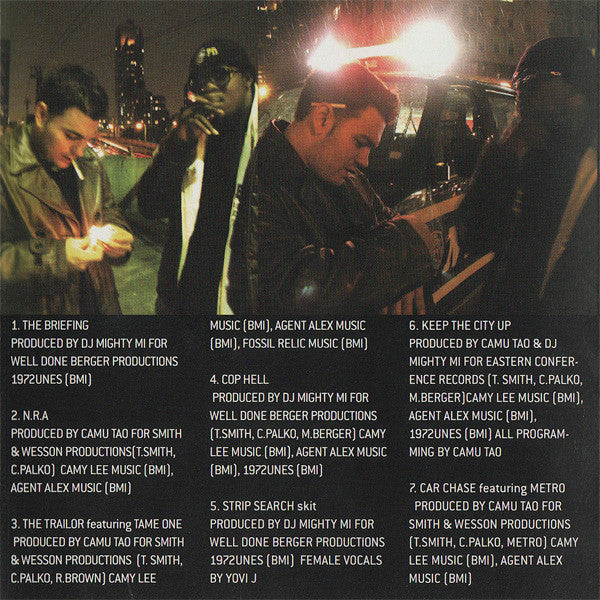 1. THE BRIEFING
PRODUCED BY DJ MIGHTY MI FOR WELL DONE BERGER PRODUCTIONS 1972UNES (BMI)

2. N.R.A
PRODUCED BY CAMU TAO FOR SMITH & WESSON PRODUCTIONS(T.SMITH, C.PALKO) CAMY LEE MUSIC (BMI), AGENT ALEX MUSIC (BMI)

3. THE TRAILOR featuring TAME ONE
PRODUCED BY CAMU TAO FOR SMITH & WESSON PRODUCTIONS (T. SMITH, C.PALKO, R.BROWN) CAMY LEE MUSIC (BMI), AGENT ALEX MUSIC (BMI), FOSSIL RELIC MUSIC (BMI)

4. COP HELL
PRODUCED BY DJ MIGHTY MI FOR WELL DONE BERGER PRODUCTIONS (T.SMITH, C.PALKO, M.BERGER) CAMY LEE MUSIC (BMI), AGENT ALEX MUSIC (BMI), 1972UNES (BMI)

5. STRIP SEARCH skit
PRODUCED BY DJ MIGHTY MI FOR WELL DONE BERGER PRODUCTIONS 1972UNES (BMI) FEMALE VOCALS BY YOVI J

6. KEEP THE CITY UP
PRODUCED BY CAMU TAO & DJ MIGHTY MI FOR EASTERN CONFERENCE RECORDS (T. SMITH, C.PALKO, M.BERGER)CAMY LEE MUSIC (BMI), AGENT ALEX MUSIC (BMI), 1972UNES (BMI) ALL PROGRAMMING BY CAMU TAO

7. CAR CHASE featuring METRO
PRODUCED BY CAMU TAO FOR SMITH & WESSON PRODUCTIONS (T.SMITH, C.PALKO, METRO) CAMY LEE MUSIC (BMI), AGENT ALEX MUSIC (BMI)